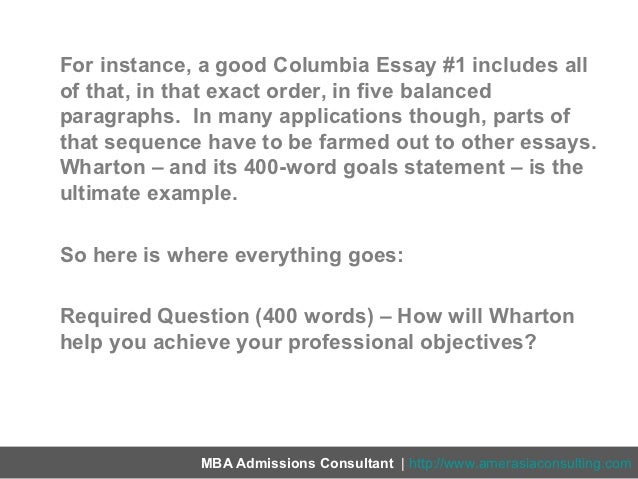 For instance, a good Columbia Essay #1 includes all of that, in that exact order, in five balanced paragraphs. In many applications though, parts of that sequence have to be farmed out to other essays. Wharton – and its 400-word goals statement – is the ultimate example.

So here is where everything goes:

Required Question (400 words) – How will Wharton help you achieve your professional objectives?

MBA Admissions Consultant | http://www.amerasiaconsulting.com